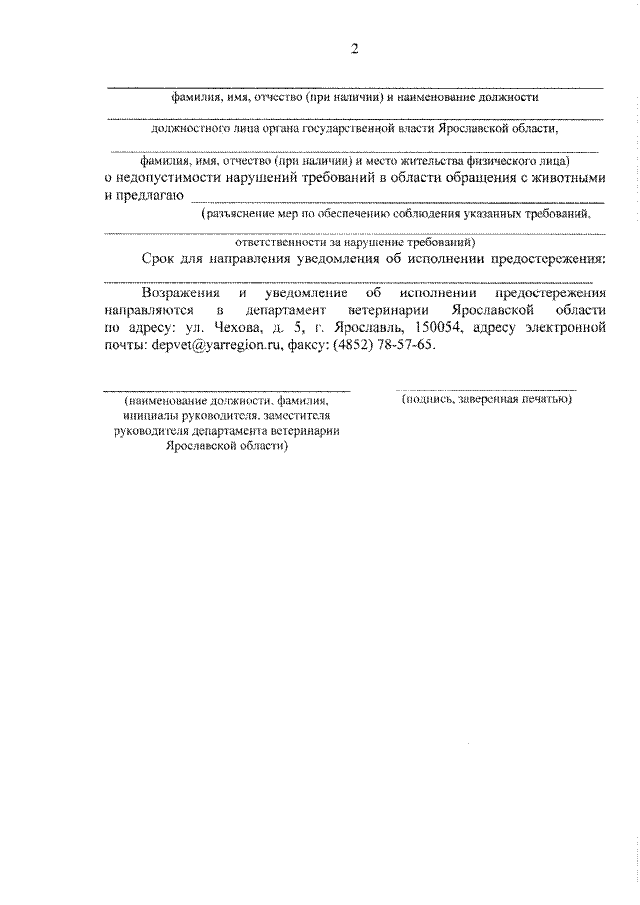 2

фамилия, имя, отчество (при наличии) и наименование должности

должностного лица органа государственной власти Ярославской области,

фамилия, имя, отчество (при наличии) и место жительства физического лица)
о недопустимости нарушений требований в области обращения с животными и предлагаю
(разъяснение мер по обеспечению соблюдения указанных требований,

ответственности за нарушение требований)

Срок для направления уведомления об исполнении предостережения:

Возражения и уведомление об исполнении предостережения направляются в департамент ветеринарии Ярославской области по адресу: ул. Чехова, д. 5, г. Ярославль, 150054, адресу электронной почты: depvet@yarregion.ru, факсу: (4852) 78-57-65.

(наименование должности, фамилия, инициалы руководителя, заместителя руководителя департамента ветеринарии Ярославской области)

(подпись, заверенная печатью)